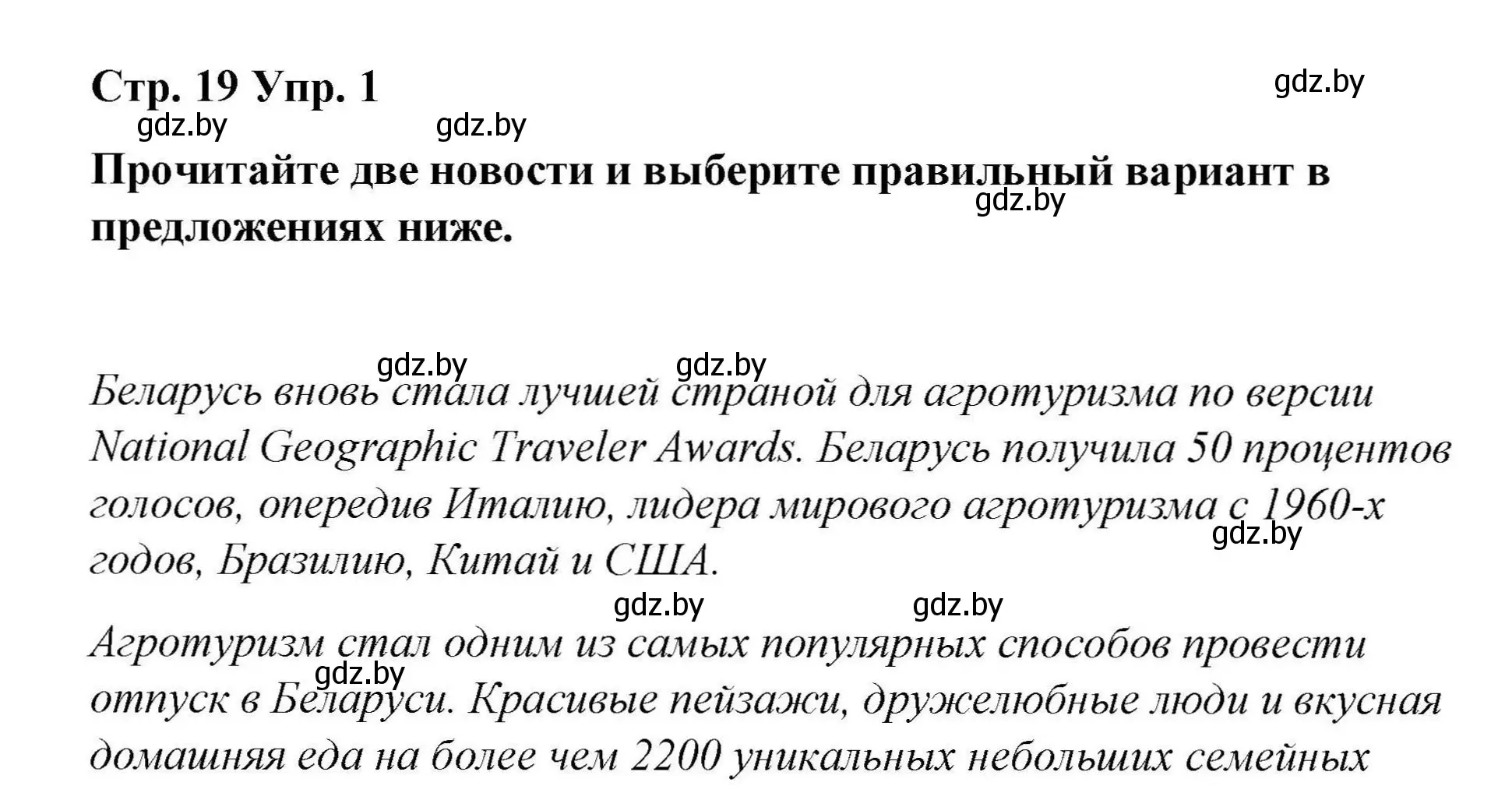 Стр. 19 Упр. 1

gdz.by

gdz.by gdz.by

Прочитайте две новости и выберите правильный вариант в предложениях ниже.

gdz.by

gdz.by gdz.by

Беларусь вновь стала лучшей страной для агротуризма по версии National Geographic Traveler Awards. Беларусь получила 50 процентов голосов, опередив Италию, лидера мирового агротуризма с 1960-х годов, Бразилию, Китай и США.

gdz.by

gdz.by gdz.by

Агротуризм стал одним из самых популярных способов провести отпуск в Беларуси. Красивые пейзажи, дружелюбные люди и вкусная домашняя еда на более чем 2200 уникальных небольших семейных

gdz.by